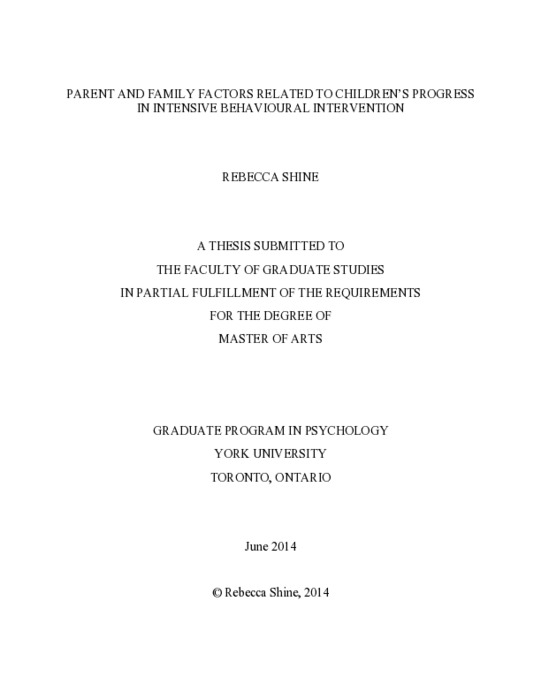 PARENT AND FAMILY FACTORS RELATED TO CHILDREN'S PROGRESS IN INTENSIVE BEHAVIOURAL INTERVENTION

REBECCA SHINE

A THESIS SUBMITTED TO
THE FACULTY OF GRADUATE STUDIES
IN PARTIAL FULFILLMENT OF THE REQUIREMENTS
FOR THE DEGREE OF
MASTER OF ARTS

GRADUATE PROGRAM IN PSYCHOLOGY
YORK UNIVERSITY
TORONTO, ONTARIO

June 2014

© Rebecca Shine, 2014